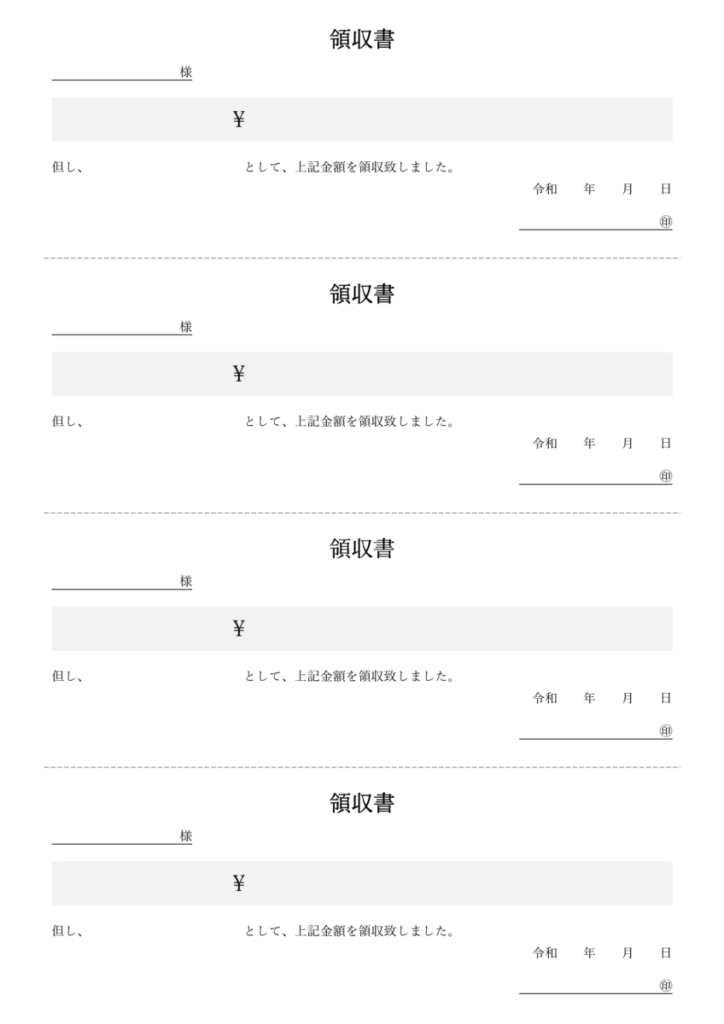 領収書

様

¥

但し、　　　　　　　　　　として、上記金額を領収致しました。

令和　年　月　日

㊞

領収書

様

¥

但し、　　　　　　　　　　として、上記金額を領収致しました。

令和　年　月　日

㊞

領収書

様

¥

但し、　　　　　　　　　　として、上記金額を領収致しました。

令和　年　月　日

㊞

領収書

様

¥

但し、　　　　　　　　　　として、上記金額を領収致しました。

令和　年　月　日

㊞